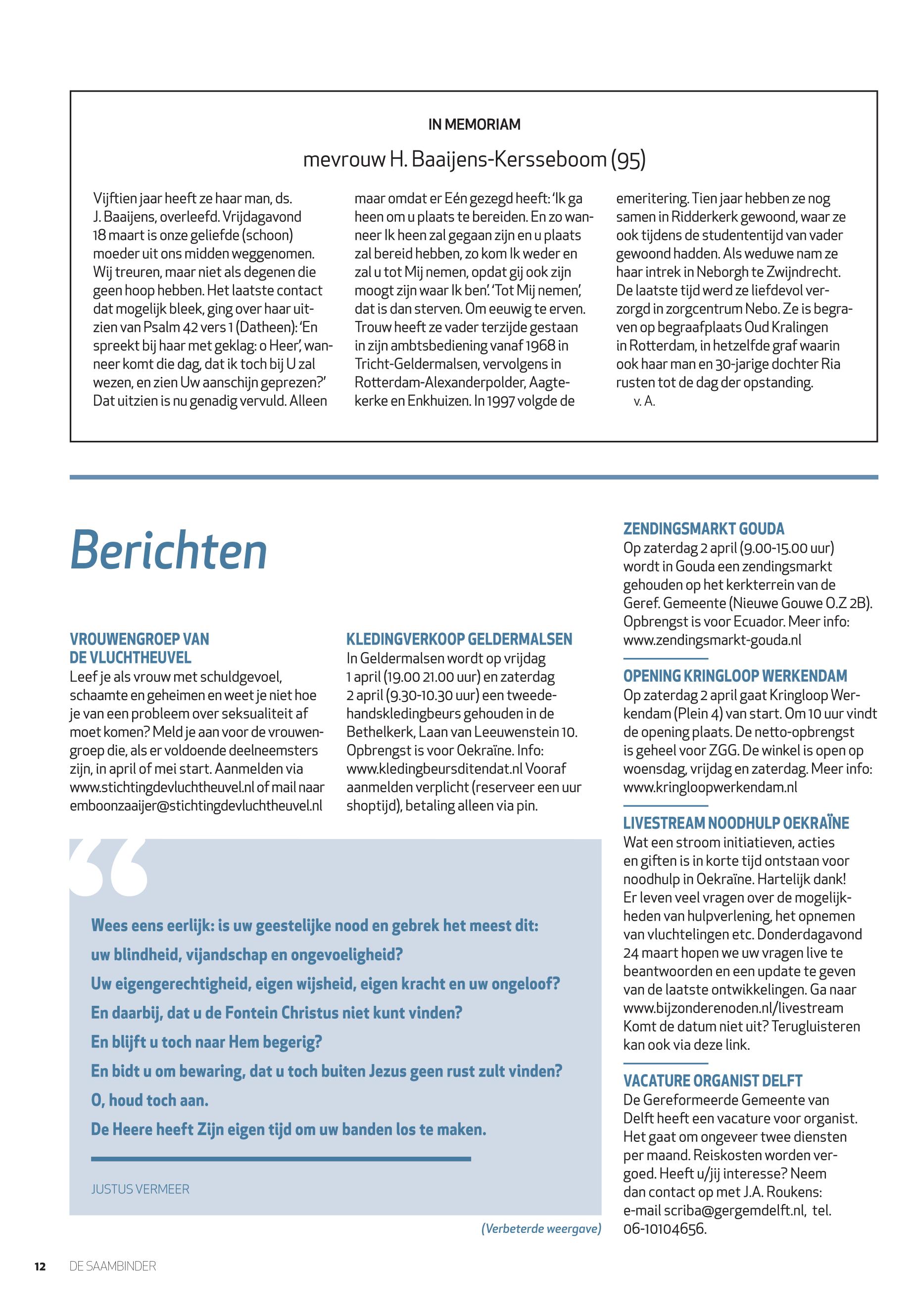 IN MEMORIAM

mevrouw H. Baaijens-Kersseboom (95)

Vijftien jaar heeft ze haar man, ds. J. Baaijens, overleefd. Vrijdagavond 18 maart is onze geliefde (schoon) moeder uit ons midden weggenomen. Wij treuren, maar niet als degenen die geen hoop hebben. Het laatste contact dat mogelijk bleek, ging over haar uitzien van Psalm 42 vers 1 (Datheen): 'En spreekt bij haar met geklag: o Heer', wanneer komt die dag, dat ik toch bij U zal wezen, en zien Uw aanschijn geprezen?' Dat uitzien is nu genadig vervuld. Alleen maar omdat er Eén gezegd heeft: 'Ik ga heen om u plaats te bereiden. En zo wanneer Ik heen zal gegaan zijn en u plaats zal bereid hebben, zo kom Ik weder en zal u tot Mij nemen, opdat gij ook zijn moogt zijn waar Ik ben'. 'Tot Mij nemen', dat is dan sterven. Om eeuwig te erven. Trouw heeft ze vader terzijde gestaan in zijn ambtsbediening vanaf 1968 in Tricht-Geldermalsen, vervolgens in Rotterdam-Alexanderpolder, Aagtekerke en Enkhuizen. In 1997 volgde de emeritering. Tien jaar hebben ze nog samen in Ridderkerk gewoond, waar ze ook tijdens de studententijd van vader gewoond hadden. Als weduwe nam ze haar intrek in Neborgh te Zwijndrecht. De laatste tijd werd ze liefdevol verzorgd in zorgcentrum Nebo. Ze is begraven op begraafplaats Oud Kralingen in Rotterdam, in hetzelfde graf waarin ook haar man en 30-jarige dochter Ria rusten tot de dag der opstanding.
v. A.

Berichten

VROUWENGROEP VAN DE VLUCHTHEUVEL
Leef je als vrouw met schuldgevoel, schaamte en geheimen en weet je niet hoe je van een probleem over seksualiteit af moet komen? Meld je aan voor de vrouwengroep die, als er voldoende deelneemsters zijn, in april of mei start. Aanmelden via www.stichtingdevluchtheuvel.nl of mail naar emboonzaaijer@stichtingdevluchtheuvel.nl

KLEDINGVERKOOP GELDERMALSEN
In Geldermalsen wordt op vrijdag 1 april (19.00 21.00 uur) en zaterdag 2 april (9.30-10.30 uur) een tweedehandskledingbeurs gehouden in de Bethelkerk, Laan van Leeuwenstein 10. Opbrengst is voor Oekraïne. Info: www.kledingbeursditendat.nl Vooraf aanmelden verplicht (reserveer een uur shoptijd), betaling alleen via pin.

Wees eens eerlijk: is uw geestelijke nood en gebrek het meest dit:
uw blindheid, vijandschap en ongevoeligheid?
Uw eigengerechtigheid, eigen wijsheid, eigen kracht en uw ongeloof?
En daarbij, dat u de Fontein Christus niet kunt vinden?
En blijft u toch naar Hem begerig?
En bidt u om bewaring, dat u toch buiten Jezus geen rust zult vinden?
O, houd toch aan.
De Heere heeft Zijn eigen tijd om uw banden los te maken.

JUSTUS VERMEER

(Verbeterde weergave)

ZENDINGSMARKT GOUDA
Op zaterdag 2 april (9.00-15.00 uur) wordt in Gouda een zendingsmarkt gehouden op het kerkterrein van de Geref. Gemeente (Nieuwe Gouwe O.Z 2B). Opbrengst is voor Ecuador. Meer info: www.zendingsmarkt-gouda.nl

OPENING KRINGLOOP WERKENDAM
Op zaterdag 2 april gaat Kringloop Werkendam (Plein 4) van start. Om 10 uur vindt de opening plaats. De netto-opbrengst is geheel voor ZGG. De winkel is open op woensdag, vrijdag en zaterdag. Meer info: www.kringloopwerkendam.nl

LIVESTREAM NOODHULP OEKRAÏNE
Wat een stroom initiatieven, acties en giften is in korte tijd ontstaan voor noodhulp in Oekraïne. Hartelijk dank! Er leven veel vragen over de mogelijkheden van hulpverlening, het opnemen van vluchtelingen etc. Donderdagavond 24 maart hopen we uw vragen live te beantwoorden en een update te geven van de laatste ontwikkelingen. Ga naar www.bijzonderenoden.nl/livestream Komt de datum niet uit? Terugluisteren kan ook via deze link.

VACATURE ORGANIST DELFT
De Gereformeerde Gemeente van Delft heeft een vacature voor organist. Het gaat om ongeveer twee diensten per maand. Reiskosten worden vergoed. Heeft u/jij interesse? Neem dan contact op met J.A. Roukens: e-mail scriba@gergemdelft.nl, tel. 06-10104656.

12 DE SAAMBINDER